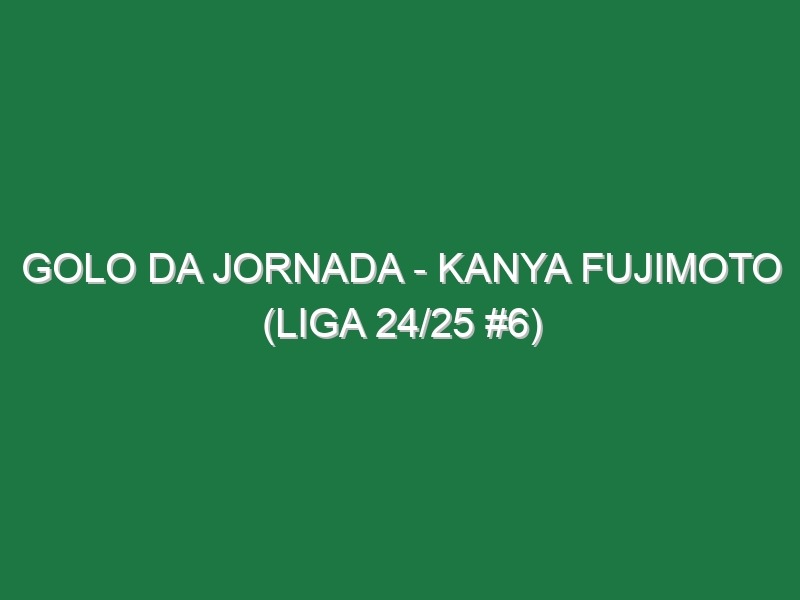 GOLO DA JORNADA - KANYA FUJIMOTO (LIGA 24/25 #6)